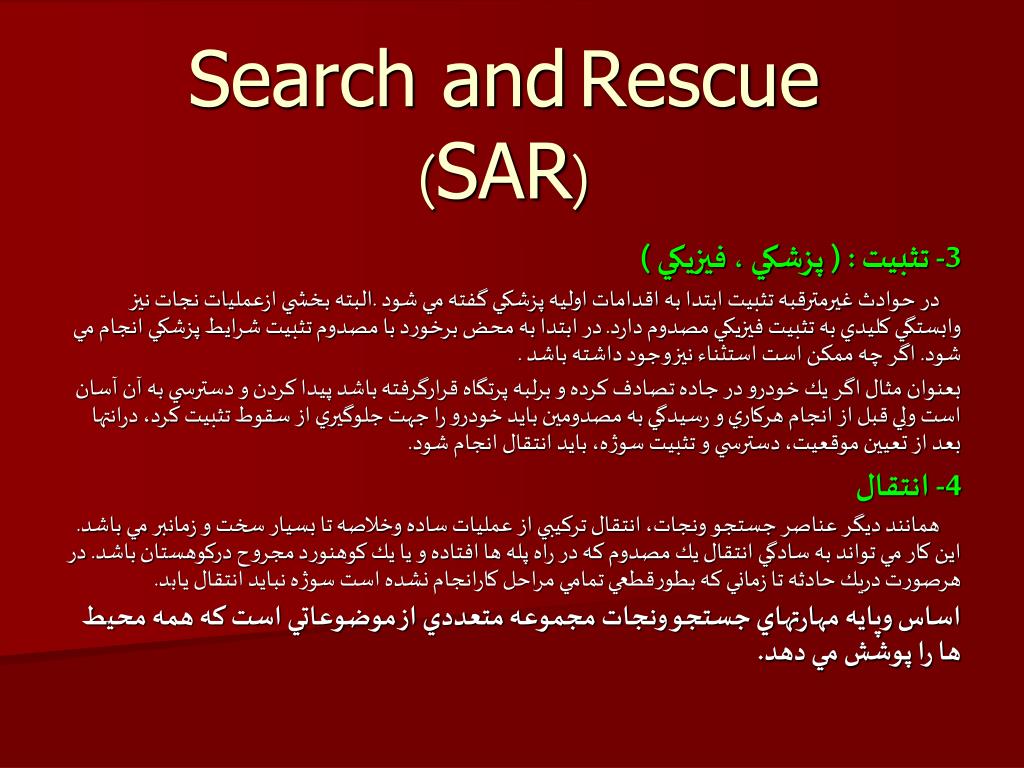 Search and Rescue
(SAR)

3- تثبيت : ( پزشكي ، فيزيكي )

در حوادث غيرمترقبه تثبيت ابتدا به اقدامات اوليه پزشكي گفته مي شود .البته بخشي ازعمليات نجات نيز وابستگي كليدي به تثبيت فيزيكي مصدوم دارد. در ابتدا به محض برخورد با مصدوم تثبيت شرايط پزشكي انجام مي شود. اگر چه ممكن است استثناء نيزوجود داشته باشد .

بعنوان مثال اگر يك خودرو در جاده تصادف كرده و برلبه پرتگاه قرارگرفته باشد پيدا كردن و دسترسي به آن آسان است ولي قبل از انجام هركاري و رسيدگي به مصدومين بايد خودرو را جهت جلوگيري از سقوط تثبيت كرد، درانتها بعد از تعيين موقعيت، دسترسي و تثبيت سوژه، بايد انتقال انجام شود.

4- انتقال

همانند ديگر عناصر جستجو ونجات، انتقال تركيبي از عمليات ساده وخلاصه تا بسيار سخت و زمانبر مي باشد. اين كار مي تواند به سادگي انتقال يك مصدوم كه در راه پله ها افتاده و يا يك كوهنورد مجروح دركوهستان باشد. در هرصورت دريك حادثه تا زماني كه بطورقطعي تمامي مراحل كارانجام نشده است سوژه نبايد انتقال يابد.

اساس وپايه مهارتهاي جستجوونجات مجموعه متعددي ازموضوعاتي است كه همه محيط ها را پوشش مي دهد.